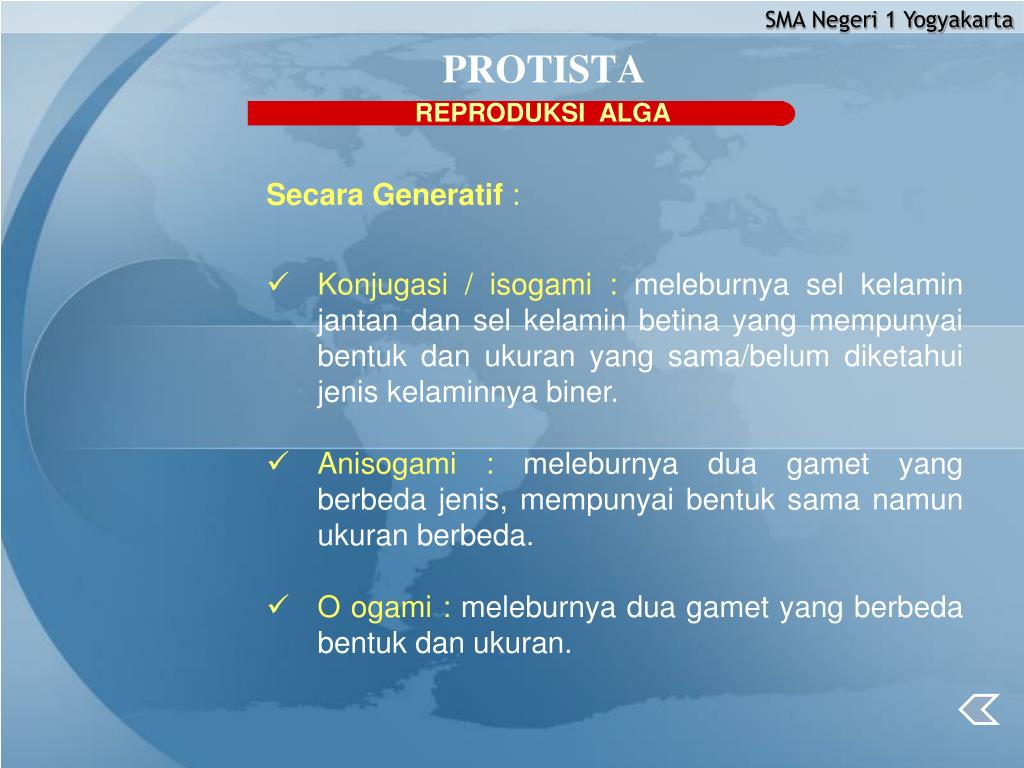 SMA Negeri 1 Yogyakarta

PROTISTA

REPRODUKSI ALGA

Secara Generatif :

✓ Konjugasi / isogami : meleburnya sel kelamin jantan dan sel kelamin betina yang mempunyai bentuk dan ukuran yang sama/belum diketahui jenis kelaminnya biner.

✓ Anisogami : meleburnya dua gamet yang berbeda jenis, mempunyai bentuk sama namun ukuran berbeda.

✓ O ogami : meleburnya dua gamet yang berbeda bentuk dan ukuran.